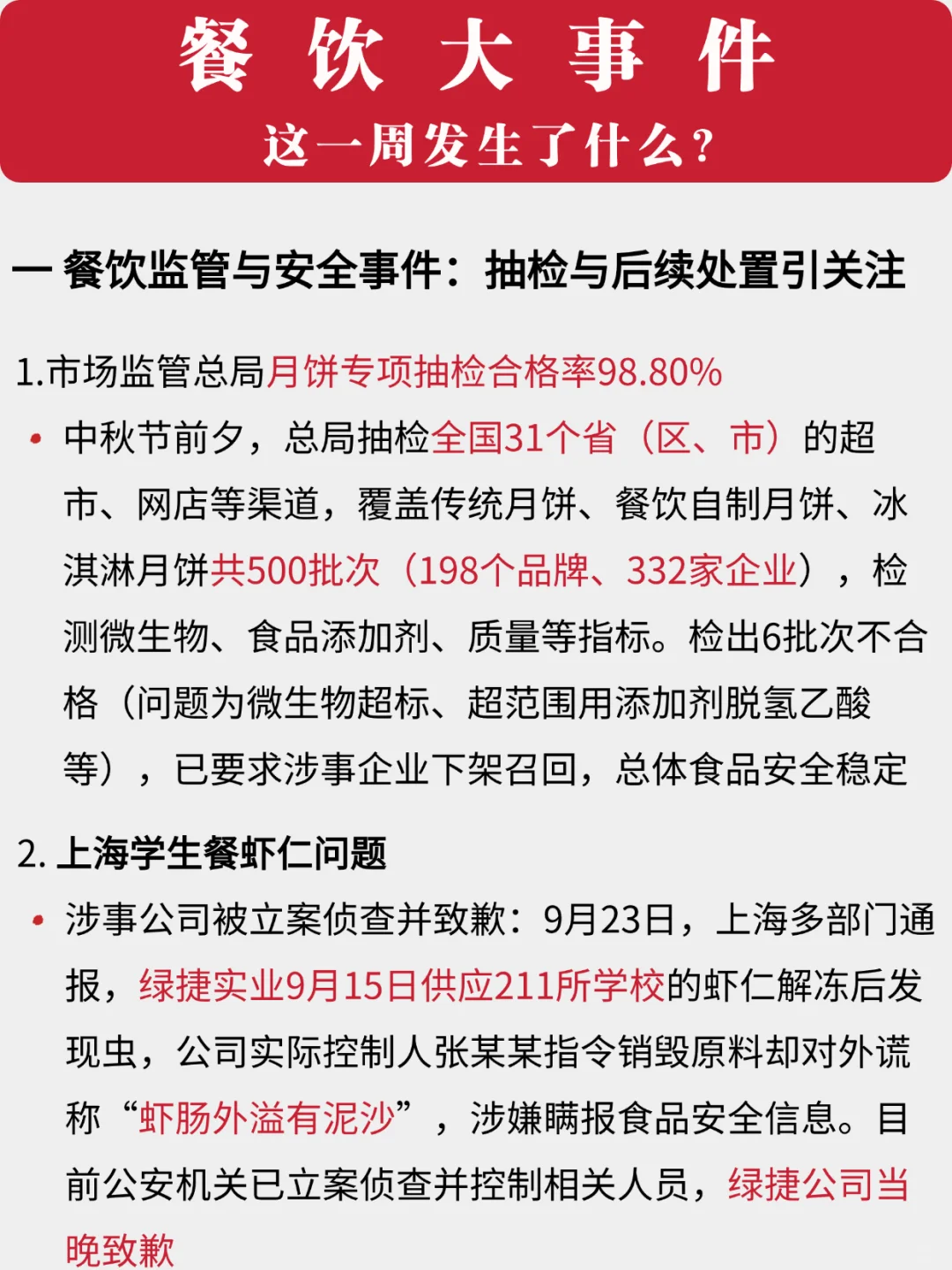 餐 饮 大 事 件
这一周发生了什么?

一 餐饮监管与安全事件：抽检与后续处置引关注

1.市场监管总局月饼专项抽检合格率98.80%

• 中秋节前夕，总局抽检全国31个省（区、市）的超市、网店等渠道，覆盖传统月饼、餐饮自制月饼、冰淇淋月饼共500批次（198个品牌、332家企业），检测微生物、食品添加剂、质量等指标。检出6批次不合格（问题为微生物超标、超范围用添加剂脱氢乙酸等），已要求涉事企业下架召回，总体食品安全稳定

2. 上海学生餐虾仁问题

• 涉事公司被立案侦查并致歉：9月23日，上海多部门通报，绿捷实业9月15日供应211所学校的虾仁解冻后发现虫，公司实际控制人张某某指令销毁原料却对外谎称“虾肠外溢有泥沙”，涉嫌瞒报食品安全信息。目前公安机关已立案侦查并控制相关人员，绿捷公司当晚致歉